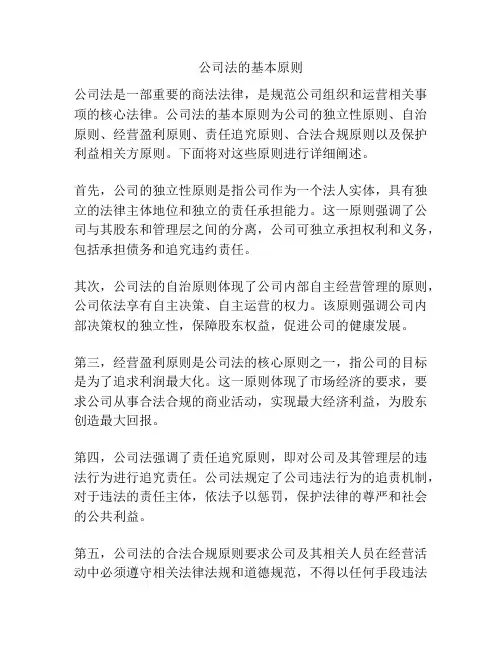 公司法的基本原则

公司法是一部重要的商法法律，是规范公司组织和运营相关事项的核心法律。公司法的基本原则为公司的独立性原则、自治原则、经营盈利原则、责任追究原则、合法合规原则以及保护利益相关方原则。下面将对这些原则进行详细阐述。

首先，公司的独立性原则是指公司作为一个法人实体，具有独立的法律主体地位和独立的责任承担能力。这一原则强调了公司与其股东和管理层之间的分离，公司可独立承担权利和义务，包括承担债务和追究违约责任。

其次，公司法的自治原则体现了公司内部自主经营管理的原则，公司依法享有自主决策、自主运营的权力。该原则强调公司内部决策权的独立性，保障股东权益，促进公司的健康发展。

第三，经营盈利原则是公司法的核心原则之一，指公司的目标是为了追求利润最大化。这一原则体现了市场经济的要求，要求公司从事合法合规的商业活动，实现最大经济利益，为股东创造最大回报。

第四，公司法强调了责任追究原则，即对公司及其管理层的违法行为进行追究责任。公司法规定了公司违法行为的追责机制，对于违法的责任主体，依法予以惩罚，保护法律的尊严和社会的公共利益。

第五，公司法的合法合规原则要求公司及其相关人员在经营活动中必须遵守相关法律法规和道德规范，不得以任何手段违法